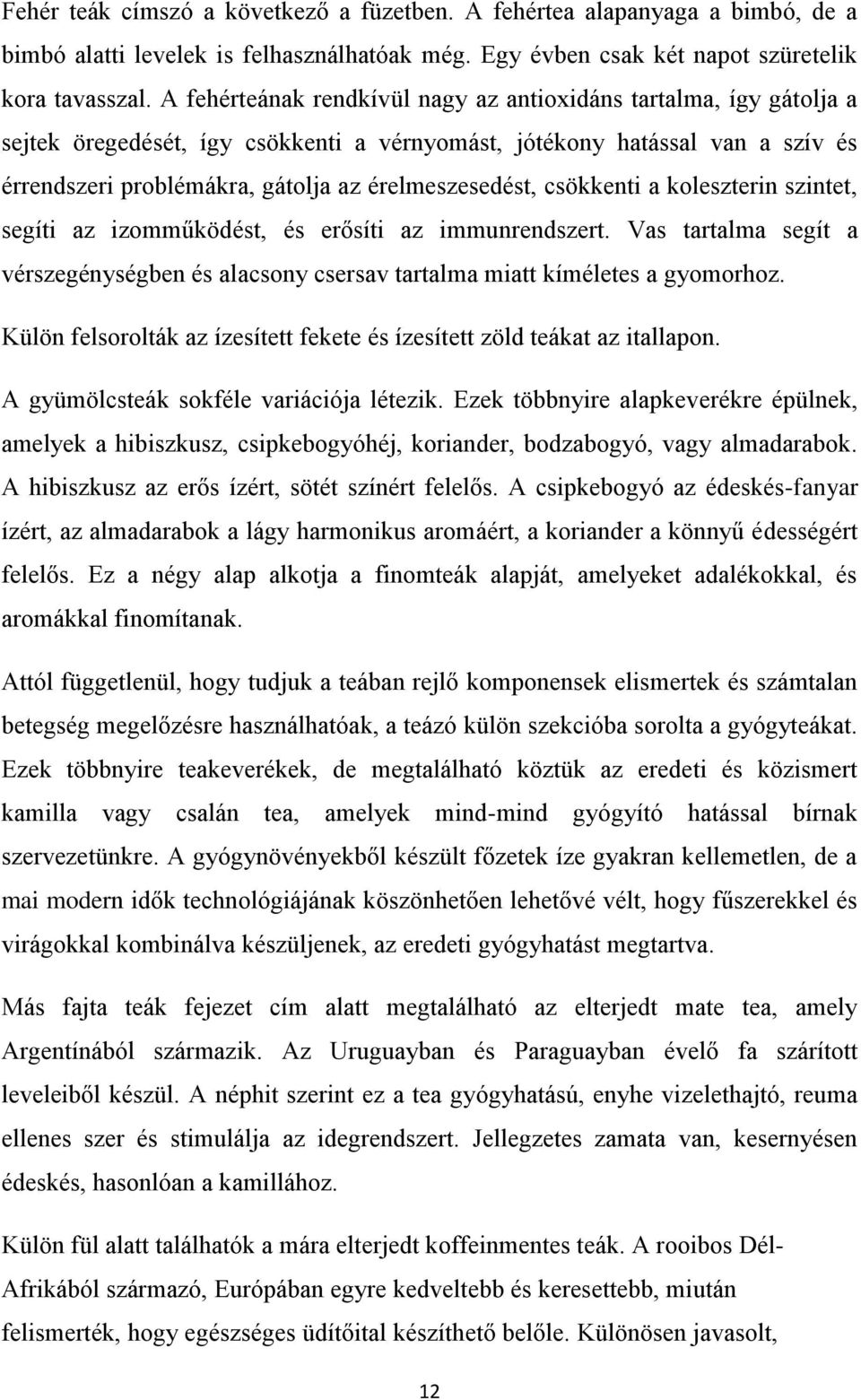 Fehér teák címszó a következő a füzetben. A fehértea alapanyaga a bimbó, de a bimbó alatti levelek is felhasználhatóak még. Egy évben csak két napot szüretelik kora tavasszal. A fehérteának rendkívül nagy az antioxidáns tartalma, így gátolja a sejtek öregedését, így csökkenti a vérnyomást, jótékony hatással van a szív és érrendszeri problémákra, gátolja az érelmeszesedést, csökkenti a koleszterin szintet, segíti az izomműködést, és erősíti az immunrendszert. Vas tartalma segít a vérszegénységben és alacsony csersav tartalma miatt kíméletes a gyomorhoz.

Külön felsorolták az ízesített fekete és ízesített zöld teákat az itallapon.

A gyümölcsteák sokféle variációja létezik. Ezek többnyire alapkeverékre épülnek, amelyek a hibiszkusz, csipkebogyóhéj, koriander, bodzabogyó, vagy almadarabok. A hibiszkusz az erős ízért, sötét színért felelős. A csipkebogyó az édeskés-fanyar ízért, az almadarabok a lágy harmonikus aromáért, a koriander a könnyű édességért felelős. Ez a négy alap alkotja a finomteák alapját, amelyeket adalékokkal, és aromákkal finomítanak.

Attól függetlenül, hogy tudjuk a teában rejlő komponensek elismertek és számtalan betegség megelőzésre használhatóak, a teázó külön szekcióba sorolta a gyógyteákat. Ezek többnyire teakeverékek, de megtalálható köztük az eredeti és közismert kamilla vagy csalán tea, amelyek mind-mind gyógyító hatással bírnak szervezetünkre. A gyógynövényekből készült főzetek íze gyakran kellemetlen, de a mai modern idők technológiájának köszönhetően lehetővé vélt, hogy fűszerekkel és virágokkal kombinálva készüljenek, az eredeti gyógyhatást megtartva.

Más fajta teák fejezet cím alatt megtalálható az elterjedt mate tea, amely Argentínából származik. Az Uruguayban és Paraguayban évelő fa szárított leveleiből készül. A néphit szerint ez a tea gyógyhatású, enyhe vizelethajtó, reuma ellenes szer és stimulálja az idegrendszert. Jellegzetes zamata van, kesernyésen édeskés, hasonlóan a kamillához.

Külön fül alatt találhatók a mára elterjedt koffeinmentes teák. A rooibos Dél-Afrikából származó, Európában egyre kedveltebb és keresettebb, miután felismerték, hogy egészséges üdítőital készíthető belőle. Különösen javasolt,

12